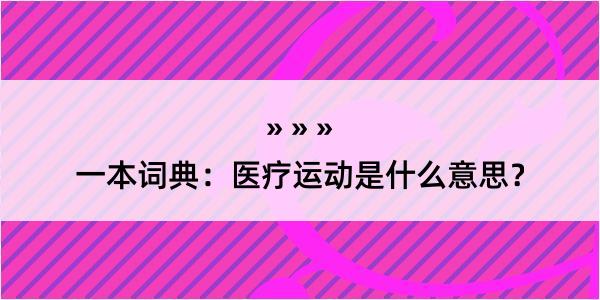 » » »

一本词典：医疗运动是什么意思？